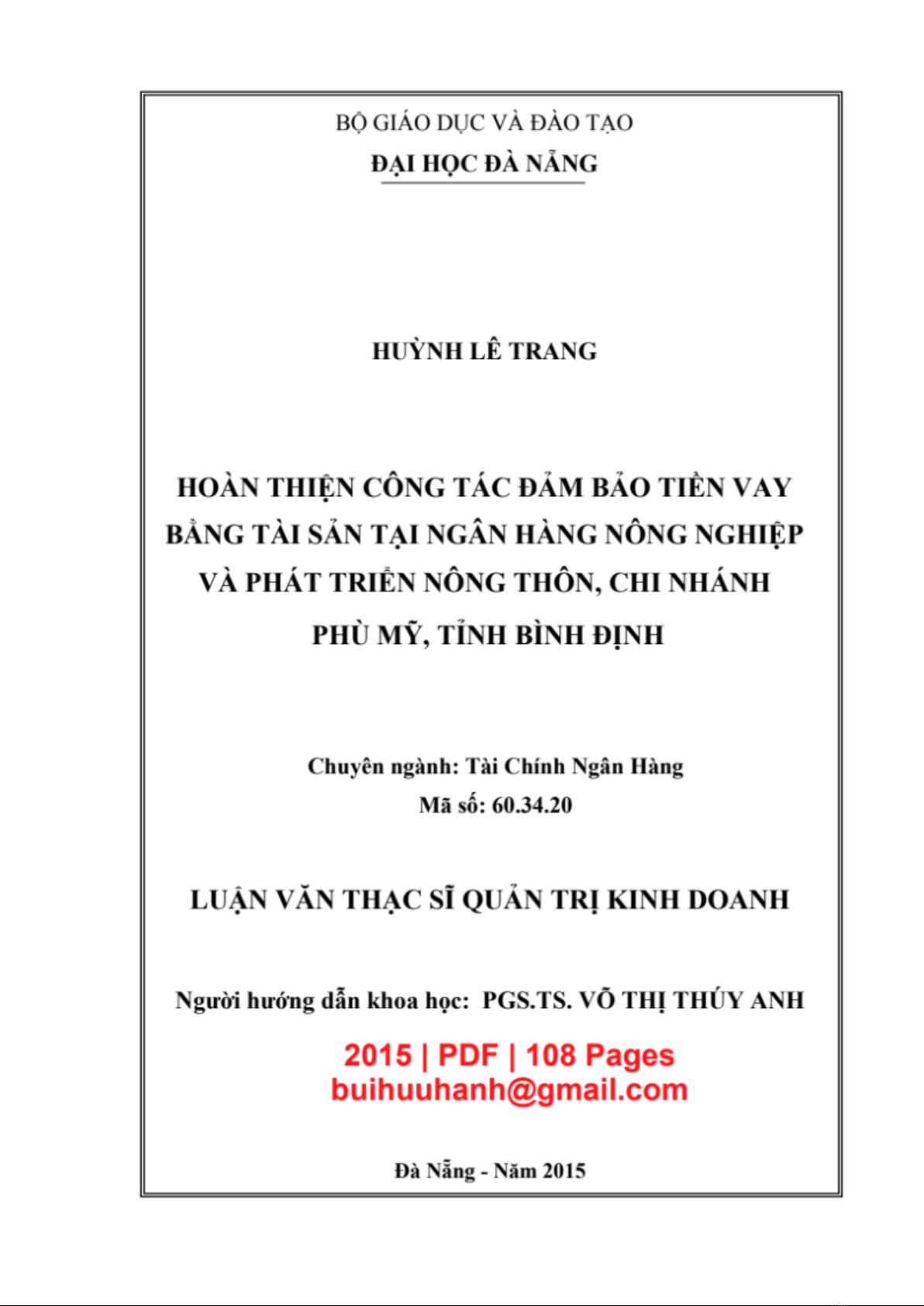 BỘ GIÁO DỤC VÀ ĐÀO TẠO
ĐẠI HỌC ĐÀ NẴNG

HUỲNH LÊ TRANG

HOÀN THIỆN CÔNG TÁC ĐẢM BẢO TIỀN VAY BẰNG TÀI SẢN TẠI NGÂN HÀNG NÔNG NGHIỆP VÀ PHÁT TRIỂN NÔNG THÔN, CHI NHÁNH PHÙ MỸ, TỈNH BÌNH ĐỊNH

Chuyên ngành: Tài Chính Ngân Hàng
Mã số: 60.34.20

LUẬN VĂN THẠC SĨ QUẢN TRỊ KINH DOANH

Người hướng dẫn khoa học: PGS.TS. VÕ THỊ THÚY ANH

2015 | PDF | 108 Pages
buihuuhanh@gmail.com

Đà Nẵng - Năm 2015